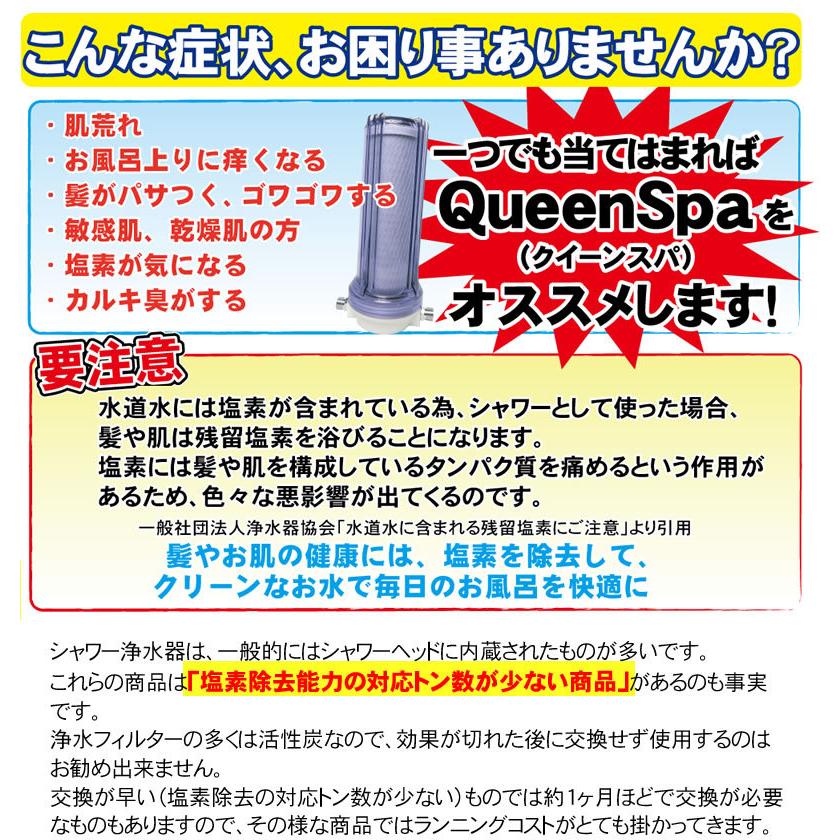 こんな症状、お困り事ありませんか?

・肌荒れ
・お風呂上りに痒くなる
・髪がパサつく、ゴワゴワする
・敏感肌、乾燥肌の方
・塩素が気になる
・カルキ臭がする

一つでも当てはまれば
QueenSpaを
(クイーンスパ)
オススメします!

要注意

水道水には塩素が含まれている為、シャワーとして使った場合、髪や肌は残留塩素を浴びることになります。
塩素には髪や肌を構成しているタンパク質を痛めるという作用があるため、色々な悪影響が出てくるのです。
一般社団法人浄水器協会「水道水に含まれる残留塩素にご注意」より引用

髪やお肌の健康には、塩素を除去して、
クリーンなお水で毎日のお風呂を快適に

シャワー浄水器は、一般的にはシャワーヘッドに内蔵されたものが多いです。
これらの商品は「塩素除去能力の対応トン数が少ない商品」があるのも事実です。
浄水フィルターの多くは活性炭なので、効果が切れた後に交換せず使用するのはお勧め出来ません。
交換が早い(塩素除去の対応トン数が少ない)ものでは約1ヶ月ほどで交換が必要なものもありますので、その様な商品ではランニングコストがとても掛かってきます。